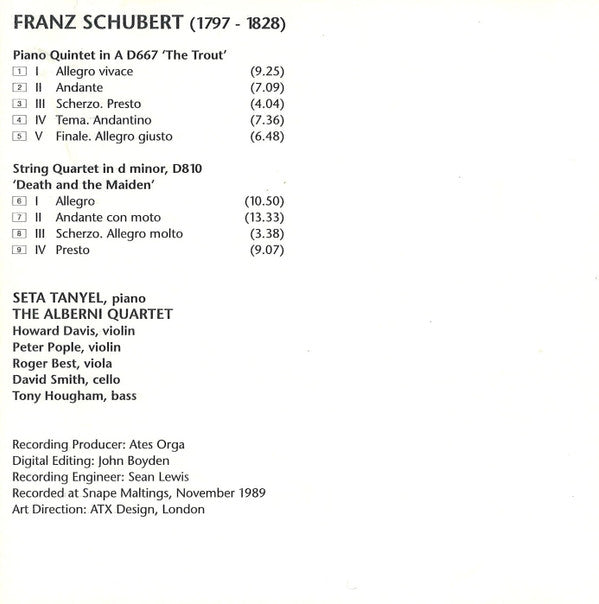 FRANZ SCHUBERT (1797 - 1828)

Piano Quintet in A D667 'The Trout'
1 I Allegro vivace (9.25)
2 II Andante (7.09)
3 III Scherzo. Presto (4.04)
4 IV Tema. Andantino (7.36)
5 V Finale. Allegro giusto (6.48)

String Quartet in d minor, D810
'Death and the Maiden'
6 I Allegro (10.50)
7 II Andante con moto (13.33)
8 III Scherzo. Allegro molto (3.38)
9 IV Presto (9.07)

SETA TANYEL, piano
THE ALBERNI QUARTET
Howard Davis, violin
Peter Pople, violin
Roger Best, viola
David Smith, cello
Tony Hougham, bass

Recording Producer: Ates Orga
Digital Editing: John Boyden
Recording Engineer: Sean Lewis
Recorded at Snape Maltings, November 1989
Art Direction: ATX Design, London